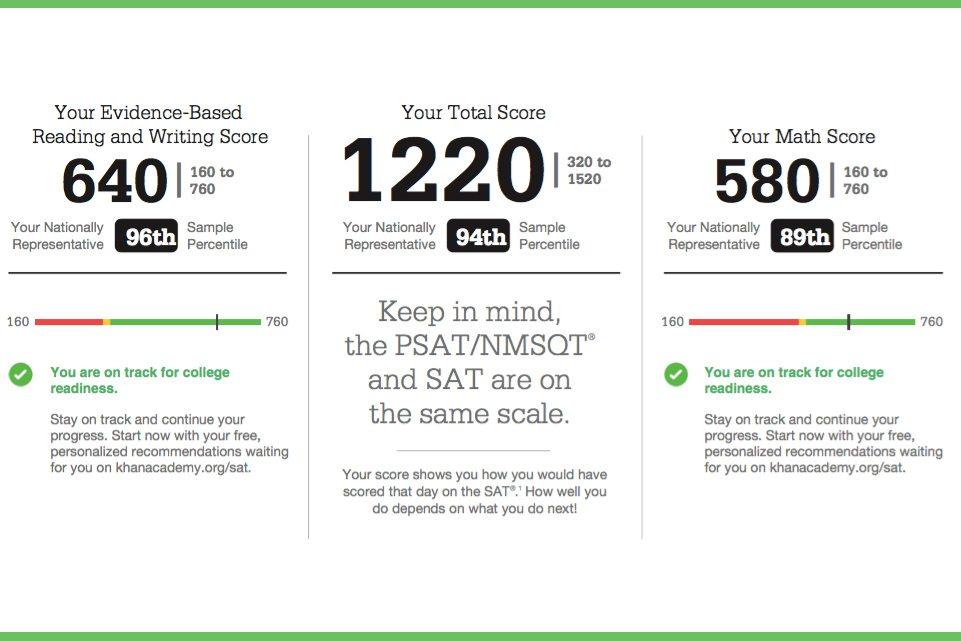 Your Evidence-Based Reading and Writing Score

640 | 160 to 760

Your Nationally Representative 96th Sample Percentile

160 760

You are on track for college readiness.

Stay on track and continue your progress. Start now with your free, personalized recommendations waiting for you on khanacademy.org/sat.

Your Total Score

1220 | 320 to 1520

Your Nationally Representative 94th Sample Percentile

Keep in mind, the PSAT/NMSQT® and SAT are on the same scale.

Your score shows you how you would have scored that day on the SAT®.¹ How well you do depends on what you do next!

Your Math Score

580 | 160 to 760

Your Nationally Representative 89th Sample Percentile

160 760

You are on track for college readiness.

Stay on track and continue your progress. Start now with your free, personalized recommendations waiting for you on khanacademy.org/sat.